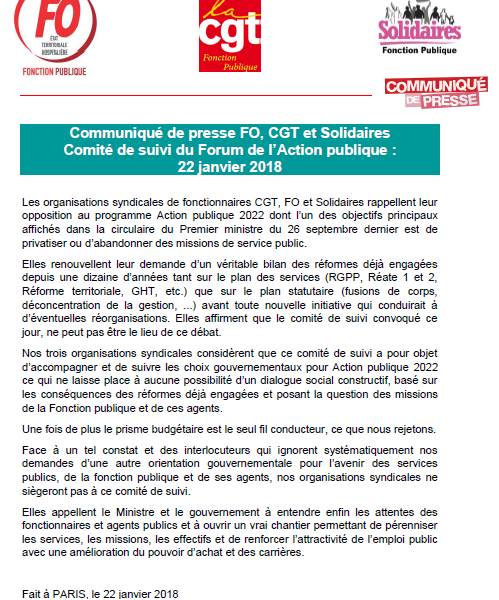 FO
ÉTAT TERRITORIALE HOSPITALIÈRE
FONCTION PUBLIQUE

la cgt
Fonction Publique

Solidaires
Fonction Publique

COMMUNIQUÉ DE PRESSE

Communiqué de presse FO, CGT et Solidaires
Comité de suivi du Forum de l'Action publique :
22 janvier 2018

Les organisations syndicales de fonctionnaires CGT, FO et Solidaires rappellent leur opposition au programme Action publique 2022 dont l'un des objectifs principaux affichés dans la circulaire du Premier ministre du 26 septembre dernier est de privatiser ou d'abandonner des missions de service public.

Elles renouvellent leur demande d'un véritable bilan des réformes déjà engagées depuis une dizaine d'années tant sur le plan des services (RGPP, Réate 1 et 2, Réforme territoriale, GHT, etc.) que sur le plan statutaire (fusions de corps, déconcentration de la gestion, ...) avant toute nouvelle initiative qui conduirait à d'éventuelles réorganisations. Elles affirment que le comité de suivi convoqué ce jour, ne peut pas être le lieu de ce débat.

Nos trois organisations syndicales considèrent que ce comité de suivi a pour objet d'accompagner et de suivre les choix gouvernementaux pour Action publique 2022 ce qui ne laisse place à aucune possibilité d'un dialogue social constructif, basé sur les conséquences des réformes déjà engagées et posant la question des missions de la Fonction publique et de ces agents.

Une fois de plus le prisme budgétaire est le seul fil conducteur, ce que nous rejetons.

Face à un tel constat et des interlocuteurs qui ignorent systématiquement nos demandes d'une autre orientation gouvernementale pour l'avenir des services publics, de la fonction publique et de ses agents, nos organisations syndicales ne siègeront pas à ce comité de suivi.

Elles appellent le Ministre et le gouvernement à entendre enfin les attentes des fonctionnaires et agents publics et à ouvrir un vrai chantier permettant de pérenniser les services, les missions, les effectifs et de renforcer l'attractivité de l'emploi public avec une amélioration du pouvoir d'achat et des carrières.

Fait à PARIS, le 22 janvier 2018